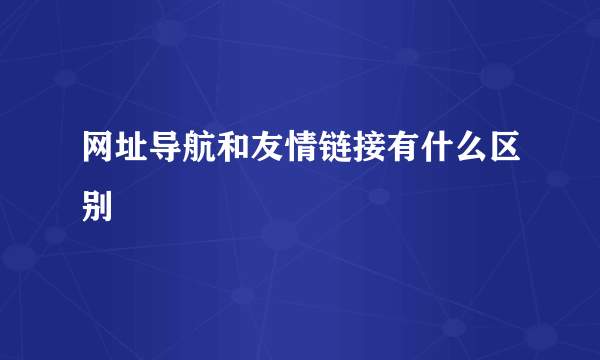 网址导航和友情链接有什么区别